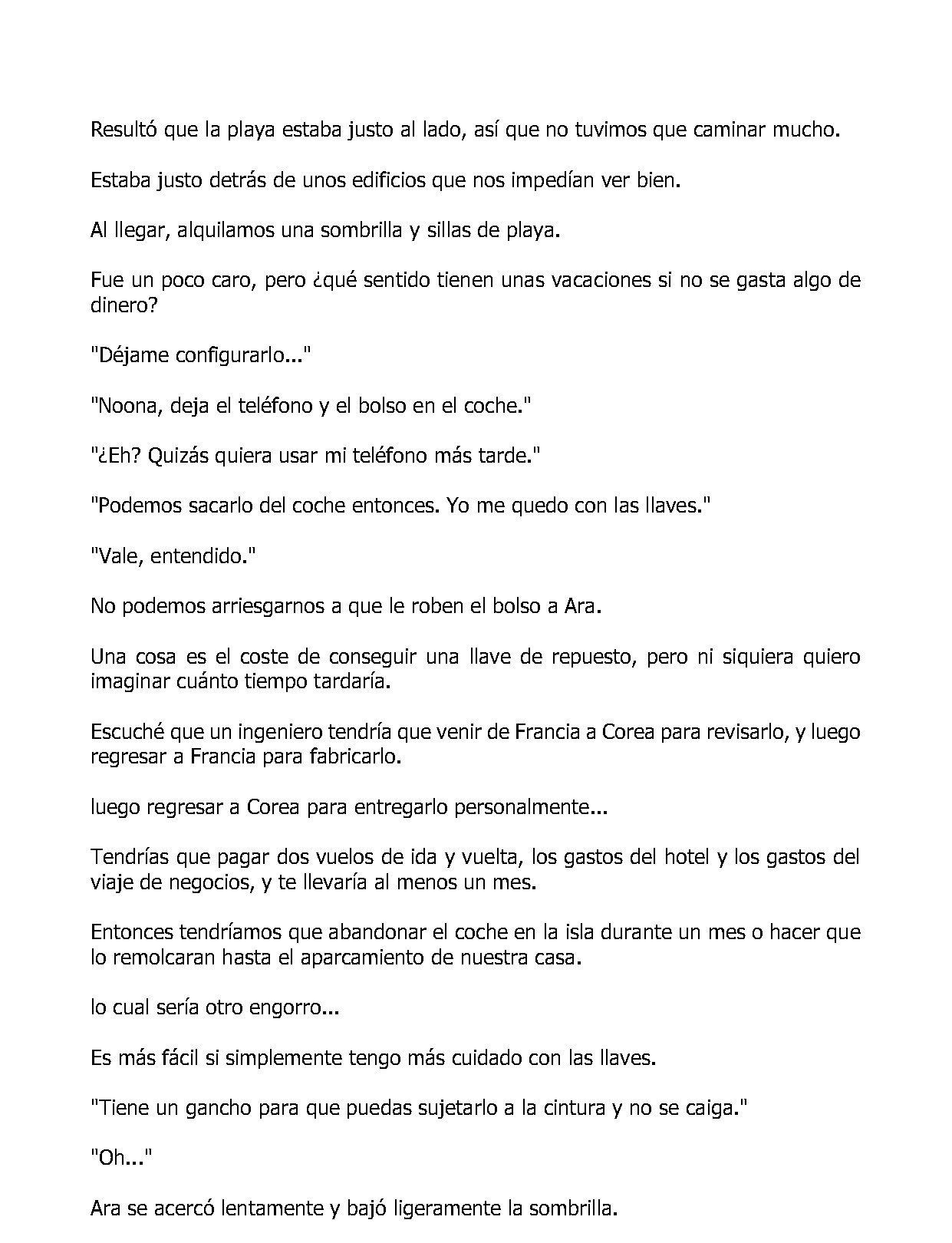 Resultó que la playa estaba justo al lado, así que no tuvimos que caminar mucho.

Estaba justo detrás de unos edificios que nos impedían ver bien.

Al llegar, alquilamos una sombrilla y sillas de playa.

Fue un poco caro, pero ¿qué sentido tienen unas vacaciones si no se gasta algo de dinero?

"Déjame configurarlo..."

"Noona, deja el teléfono y el bolso en el coche."

"¿Eh? Quizás quiera usar mi teléfono más tarde."

"Podemos sacarlo del coche entonces. Yo me quedo con las llaves."

"Vale, entendido."

No podemos arriesgarnos a que le roben el bolso a Ara.

Una cosa es el coste de conseguir una llave de repuesto, pero ni siquiera quiero imaginar cuánto tiempo tardaría.

Escuché que un ingeniero tendría que venir de Francia a Corea para revisarlo, y luego regresar a Francia para fabricarlo.

luego regresar a Corea para entregarlo personalmente...

Tendrías que pagar dos vuelos de ida y vuelta, los gastos del hotel y los gastos del viaje de negocios, y te llevaría al menos un mes.

Entonces tendríamos que abandonar el coche en la isla durante un mes o hacer que lo remolcaran hasta el aparcamiento de nuestra casa.

lo cual sería otro engorro...

Es más fácil si simplemente tengo más cuidado con las llaves.

"Tiene un gancho para que puedas sujetarlo a la cintura y no se caiga."

"Oh..."

Ara se acercó lentamente y bajó ligeramente la sombrilla.